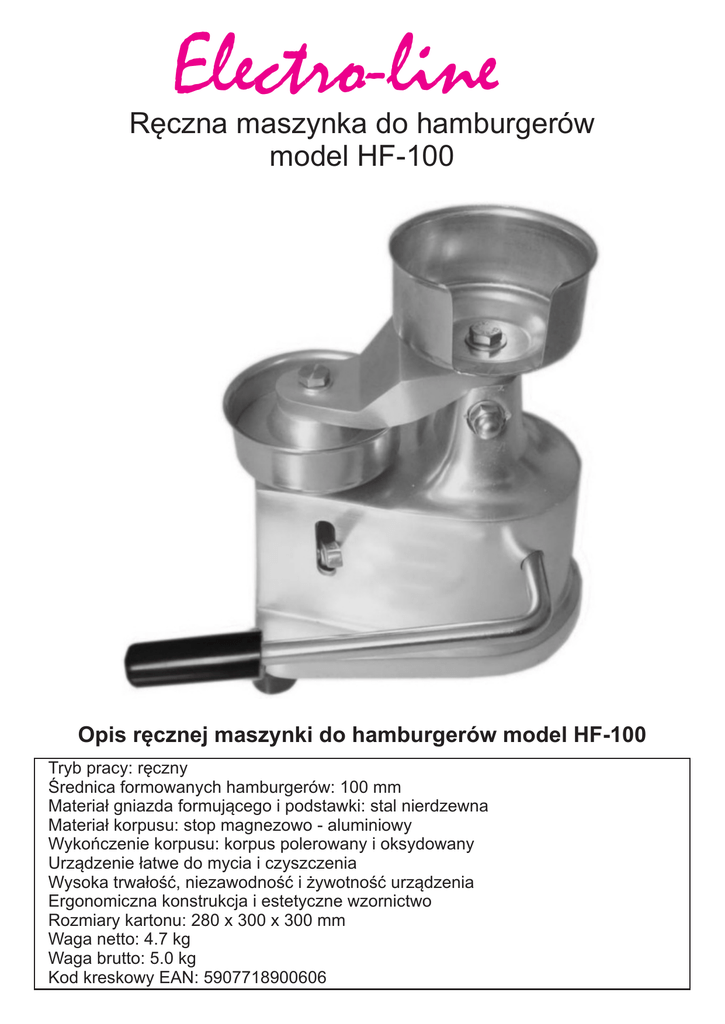 Electro-line

Ręczna maszynka do hamburgerów
model HF-100

Opis ręcznej maszynki do hamburgerów model HF-100

Tryb pracy: ręczny
Średnica formowanych hamburgerów: 100 mm
Materiał gniazda formującego i podstawki: stal nierdzewna
Materiał korpusu: stop magnezowo - aluminiowy
Wykończenie korpusu: korpus polerowany i oksydowany
Urządzenie łatwe do mycia i czyszczenia
Wysoka trwałość, niezawodność i żywotność urządzenia
Ergonomiczna konstrukcja i estetyczne wzornictwo
Rozmiary kartonu: 280 x 300 x 300 mm
Waga netto: 4.7 kg
Waga brutto: 5.0 kg
Kod kreskowy EAN: 5907718900606